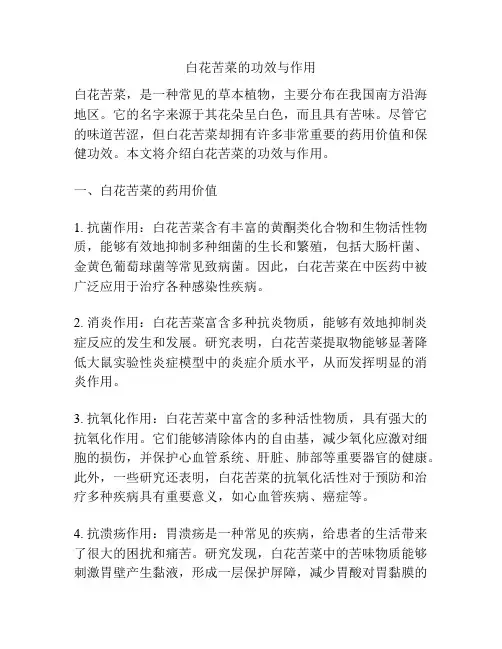 白花苦菜的功效与作用

白花苦菜，是一种常见的草本植物，主要分布在我国南方沿海地区。它的名字来源于其花朵呈白色，而且具有苦味。尽管它的味道苦涩，但白花苦菜却拥有许多非常重要的药用价值和保健功效。本文将介绍白花苦菜的功效与作用。

一、白花苦菜的药用价值

1. 抗菌作用：白花苦菜含有丰富的黄酮类化合物和生物活性物质，能够有效地抑制多种细菌的生长和繁殖，包括大肠杆菌、金黄色葡萄球菌等常见致病菌。因此，白花苦菜在中医药中被广泛应用于治疗各种感染性疾病。

2. 消炎作用：白花苦菜富含多种抗炎物质，能够有效地抑制炎症反应的发生和发展。研究表明，白花苦菜提取物能够显著降低大鼠实验性炎症模型中的炎症介质水平，从而发挥明显的消炎作用。

3. 抗氧化作用：白花苦菜中富含的多种活性物质，具有强大的抗氧化作用。它们能够清除体内的自由基，减少氧化应激对细胞的损伤，并保护心血管系统、肝脏、肺部等重要器官的健康。此外，一些研究还表明，白花苦菜的抗氧化活性对于预防和治疗多种疾病具有重要意义，如心血管疾病、癌症等。

4. 抗溃疡作用：胃溃疡是一种常见的疾病，给患者的生活带来了很大的困扰和痛苦。研究发现，白花苦菜中的苦味物质能够刺激胃壁产生黏液，形成一层保护屏障，减少胃酸对胃黏膜的